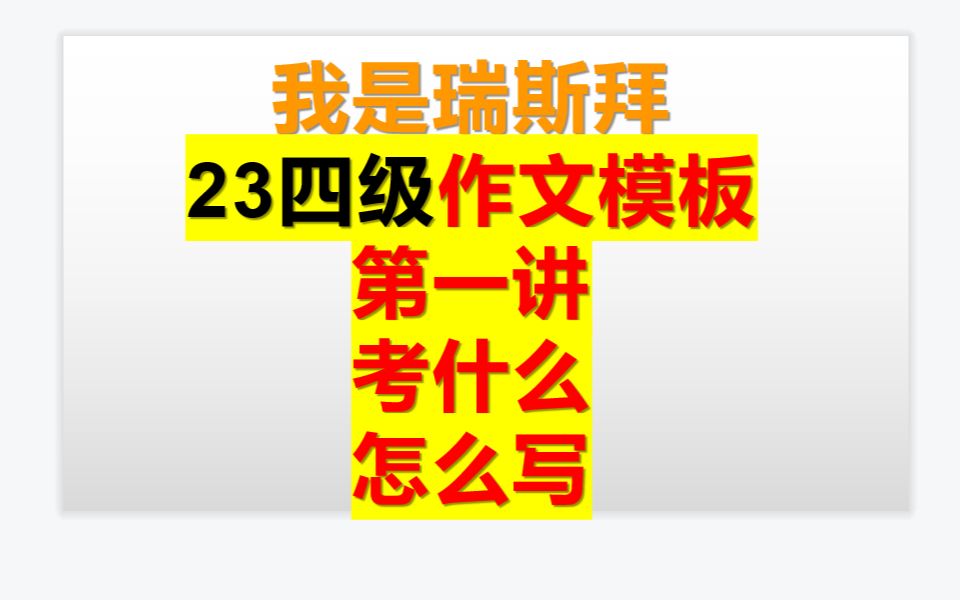 我是瑞斯拜

23四级作文模板

第一讲

考什么

怎么写